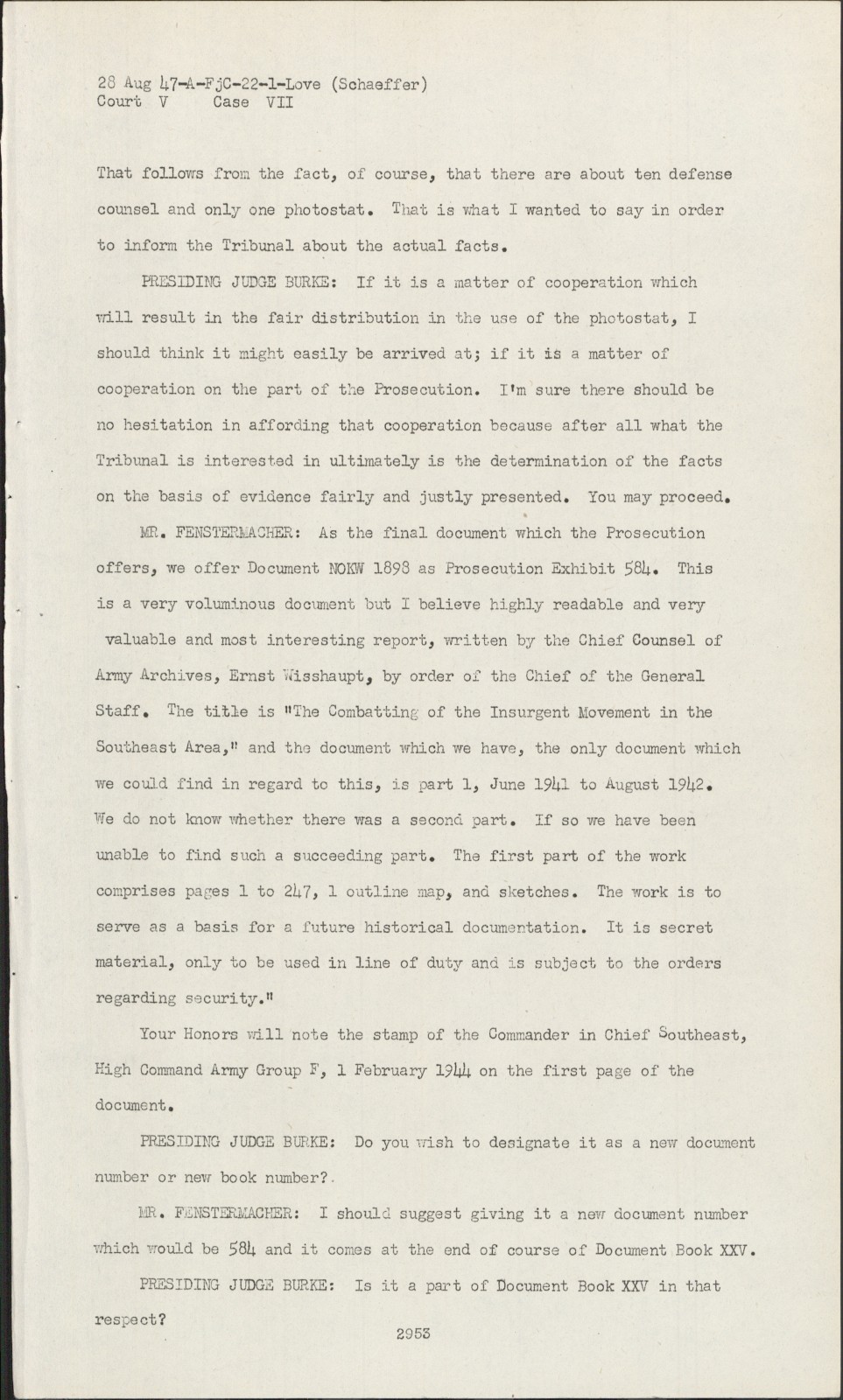 28 Aug 47-A-FjC-22-1-Love (Schaeffer)
Court V Case VII

That follows from the fact, of course, that there are about ten defense counsel and only one photostat. That is what I wanted to say in order to inform the Tribunal about the actual facts.

PRESIDING JUDGE BURKE: If it is a matter of cooperation which will result in the fair distribution in the use of the photostat, I should think it might easily be arrived at; if it is a matter of cooperation on the part of the Prosecution. I'm sure there should be no hesitation in affording that cooperation because after all what the Tribunal is interested in ultimately is the determination of the facts on the basis of evidence fairly and justly presented. You may proceed.

MR. FENSTERMACHER: As the final document which the Prosecution offers, we offer Document NOKW 1898 as Prosecution Exhibit 584. This is a very voluminous document but I believe highly readable and very valuable and most interesting report, written by the Chief Counsel of Army Archives, Ernst Wisshaupt, by order of the Chief of the General Staff. The title is "The Combatting of the Insurgent Movement in the Southeast Area," and the document which we have, the only document which we could find in regard to this, is part 1, June 1941 to August 1942. We do not know whether there was a second part. If so we have been unable to find such a succeeding part. The first part of the work comprises pages 1 to 247, 1 outline map, and sketches. The work is to serve as a basis for a future historical documentation. It is secret material, only to be used in line of duty and is subject to the orders regarding security."

Your Honors will note the stamp of the Commander in Chief Southeast, High Command Army Group F, 1 February 1944 on the first page of the document.

PRESIDING JUDGE BURKE: Do you wish to designate it as a new document number or new book number?.

MR. FENSTERMACHER: I should suggest giving it a new document number which would be 584 and it comes at the end of course of Document Book XXV.

PRESIDING JUDGE BURKE: Is it a part of Document Book XXV in that respect?

2953